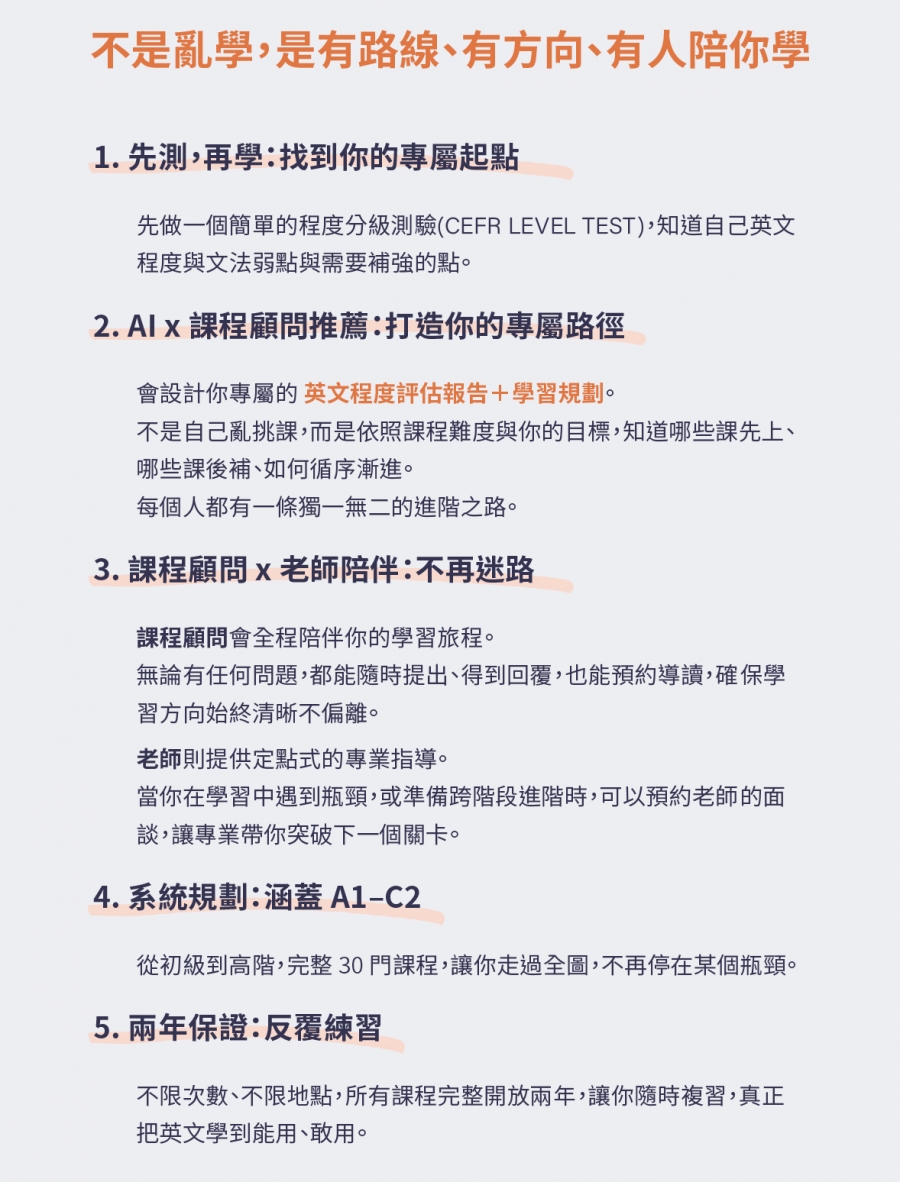 不是亂學，是有路線、有方向、有人陪你學

1. 先測，再學：找到你的專屬起點

先做一個簡單的程度分級測驗(CEFR LEVEL TEST)，知道自己英文程度與文法弱點與需要補強的點。

2. AI x 課程顧問推薦：打造你的專屬路徑

會設計你專屬的 英文程度評估報告＋學習規劃。
不是自己亂挑課，而是依照課程難度與你的目標，知道哪些課先上、哪些課後補、如何循序漸進。
每個人都有一條獨一無二的進階之路。

3. 課程顧問 x 老師陪伴：不再迷路

課程顧問會全程陪伴你的學習旅程。
無論有任何問題，都能隨時提出、得到回覆，也能預約導讀，確保學習方向始終清晰不偏離。

老師則提供定點式的專業指導。
當你在學習中遇到瓶頸，或準備跨階段進階時，可以預約老師的面談，讓專業帶你突破下一個關卡。

4. 系統規劃：涵蓋 A1–C2

從初級到高階，完整 30 門課程，讓你走過全圖，不再停在某個瓶頸。

5. 兩年保證：反覆練習

不限次數、不限地點，所有課程完整開放兩年，讓你隨時複習，真正把英文學到能用、敢用。